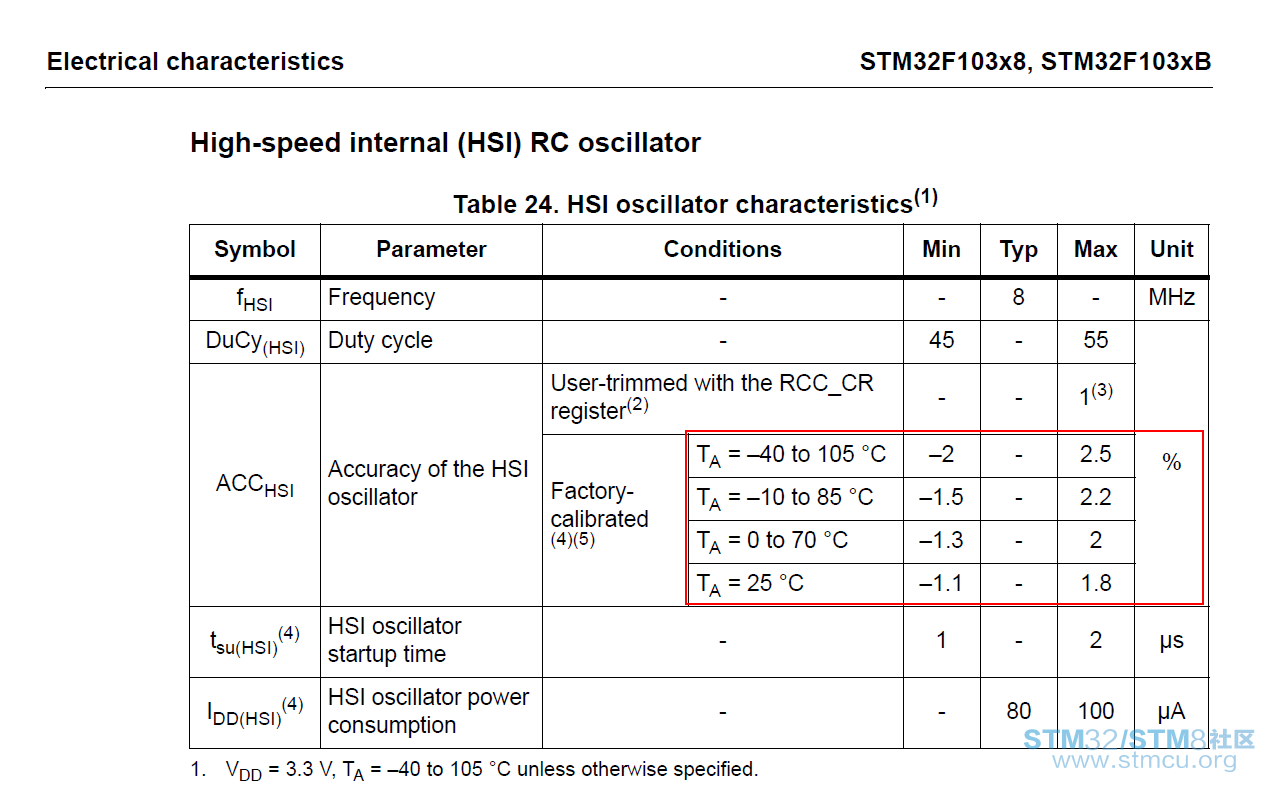 Electrical characteristics STM32F103x8, STM32F103xB

High-speed internal (HSI) RC oscillator

Table 24. HSI oscillator characteristics$^{(1)}$

| Symbol | Parameter | Conditions | | Min | Typ | Max | Unit |
|---|---|---|---|---|---|---|---|
| $f_{HSI}$ | Frequency | - | | - | 8 | - | MHz |
| $DuCy_{(HSI)}$ | Duty cycle | - | | 45 | - | 55 | % |
| $ACC_{HSI}$ | Accuracy of the HSI oscillator | User-trimmed with the RCC_CR register$^{(2)}$ | | - | - | $1^{(3)}$ | |
| | | Factory-calibrated $^{(4)(5)}$ | $T_A$ = –40 to 105 °C | –2 | - | 2.5 | |
| | | | $T_A$ = –10 to 85 °C | –1.5 | - | 2.2 | |
| | | | $T_A$ = 0 to 70 °C | –1.3 | - | 2 | |
| | | | $T_A$ = 25 °C | –1.1 | - | 1.8 | |
| $t_{su(HSI)}^{(4)}$ | HSI oscillator startup time | - | | 1 | - | 2 | µs |
| $I_{DD(HSI)}^{(4)}$ | HSI oscillator power consumption | - | | - | 80 | 100 | µA |

1. $V_{DD}$ = 3.3 V, $T_A$ = –40 to 105 °C unless otherwise specified.

STM32/STM8社区
www.stmcu.org